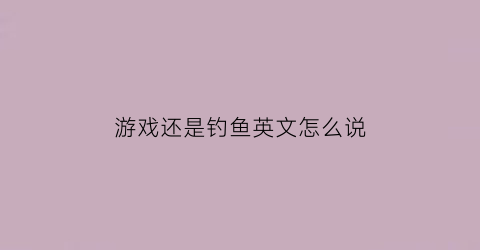 游戏还是钓鱼英文怎么说